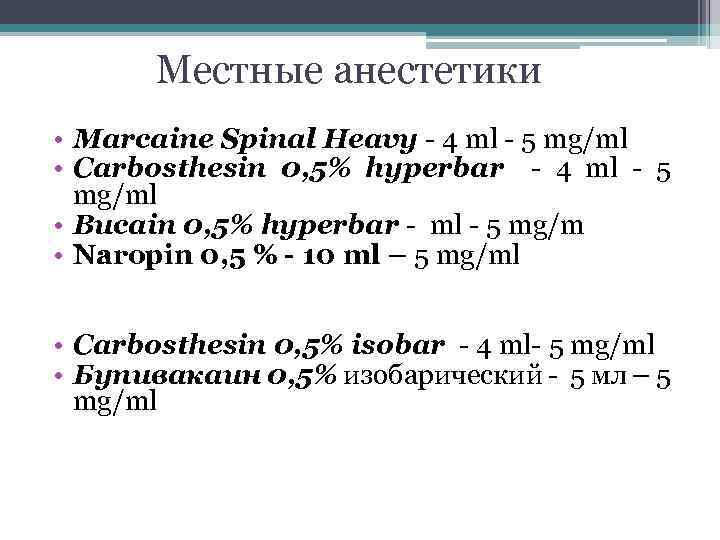 Местные анестетики

• Marcaine Spinal Heavy - 4 ml - 5 mg/ml
• Carbosthesin 0,5% hyperbar - 4 ml - 5 mg/ml
• Bucain 0,5% hyperbar - ml - 5 mg/m
• Naropin 0,5 % - 10 ml – 5 mg/ml

• Carbosthesin 0,5% isobar - 4 ml- 5 mg/ml
• Бупивакаин 0,5% изобарический - 5 мл – 5 mg/ml